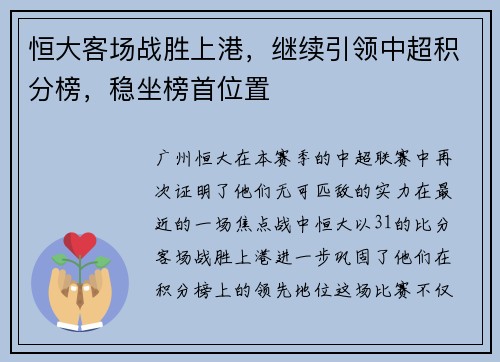 恒大客场战胜上港，继续引领中超积分榜，稳坐榜首位置

广州恒大在本赛季的中超联赛中再次证明了他们无可匹敌的实力在最近的一场焦点战中恒大以31的比分客场战胜上港进一步巩固了他们在积分榜上的领先地位这场比赛不仅